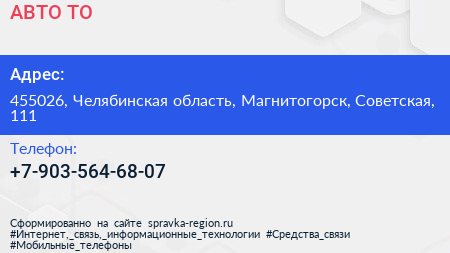 АВТО ТО

Адрес:

455026, Челябинская область, Магнитогорск, Советская, 111

Телефон:

+7-903-564-68-07

Сформированно на сайте spravka-region.ru #Интернет,_связь,_информационные_технологии #Средства_связи #Мобильные_телефоны